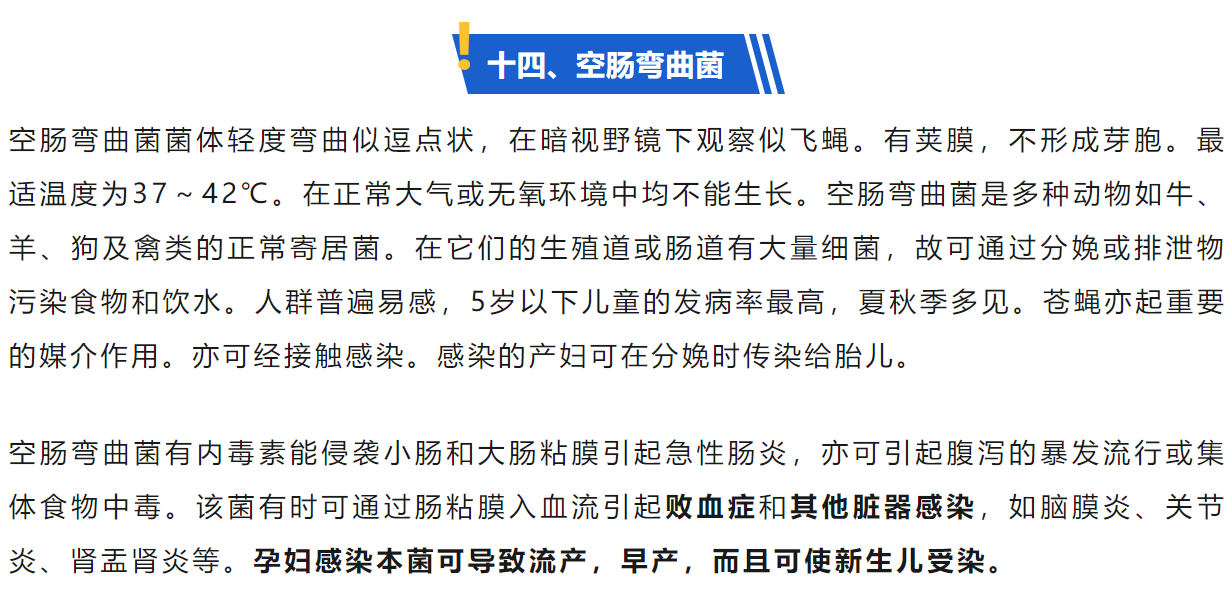 十四、空肠弯曲菌

空肠弯曲菌菌体轻度弯曲似逗点状，在暗视野镜下观察似飞蝇。有荚膜，不形成芽胞。最适温度为37～42℃。在正常大气或无氧环境中均不能生长。空肠弯曲菌是多种动物如牛、羊、狗及禽类的正常寄居菌。在它们的生殖道或肠道有大量细菌，故可通过分娩或排泄物污染食物和饮水。人群普遍易感，5岁以下儿童的发病率最高，夏秋季多见。苍蝇亦起重要的媒介作用。亦可经接触感染。感染的产妇可在分娩时传染给胎儿。

空肠弯曲菌有内毒素能侵袭小肠和大肠粘膜引起急性肠炎，亦可引起腹泻的暴发流行或集体食物中毒。该菌有时可通过肠粘膜入血流引起败血症和其他脏器感染，如脑膜炎、关节炎、肾盂肾炎等。孕妇感染本菌可导致流产，早产，而且可使新生儿受染。